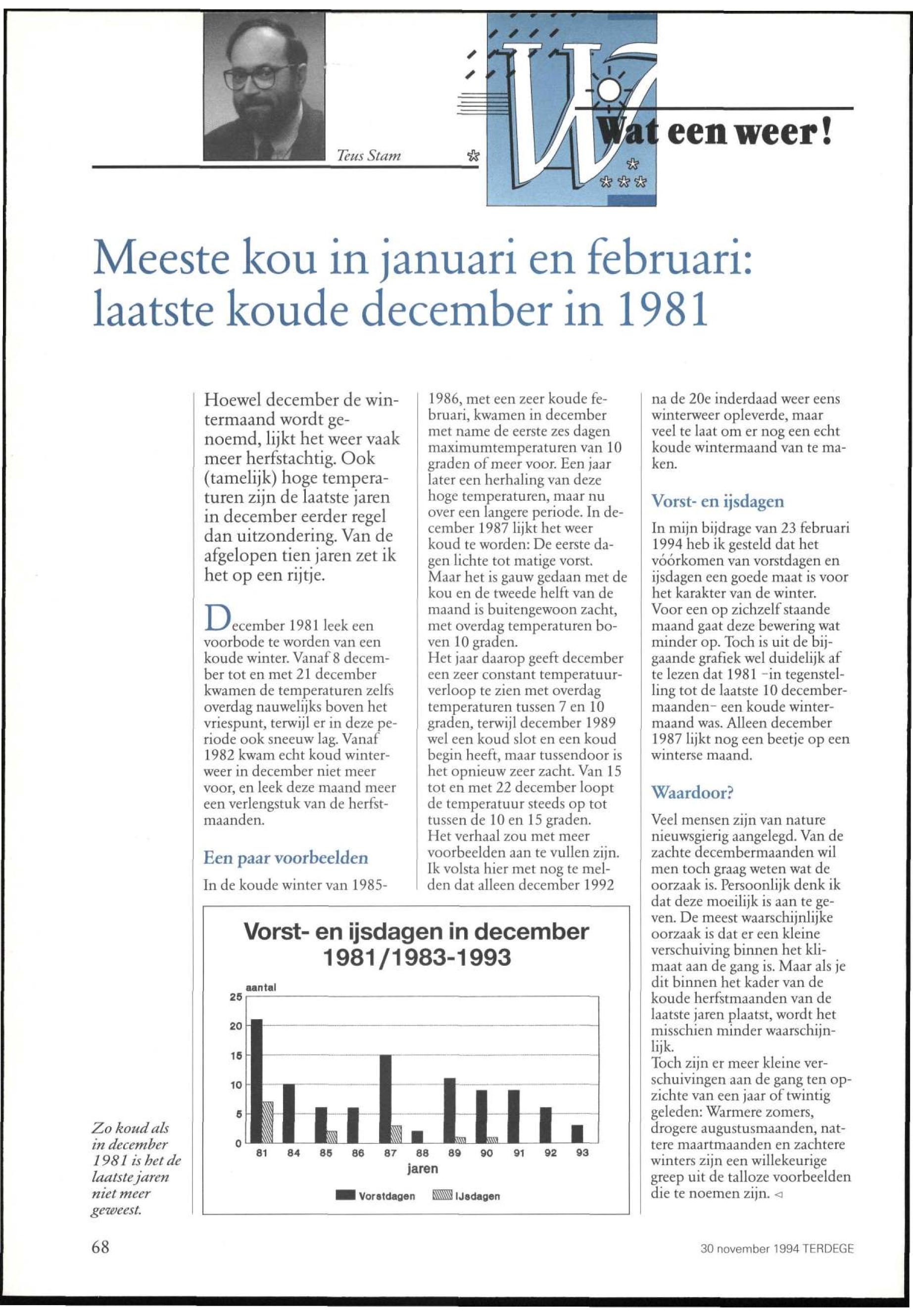 Teus Stam

Wat een weer!

Meeste kou in januari en februari: laatste koude december in 1981

Hoewel december de wintermaand wordt genoemd, lijkt het weer vaak meer herfstachtig. Ook (tamelijk) hoge temperaturen zijn de laatste jaren in december eerder regel dan uitzondering. Van de afgelopen tien jaren zet ik het op een rijtje.

December 1981 leek een voorbode te worden van een koude winter. Vanaf 8 december tot en met 21 december kwamen de temperaturen zelfs overdag nauwelijks boven het vriespunt, terwijl er in deze periode ook sneeuw lag. Vanaf 1982 kwam echt koud winterweer in december niet meer voor, en leek deze maand meer een verlengstuk van de herfstmaanden.

Een paar voorbeelden

In de koude winter van 1985-1986, met een zeer koude februari, kwamen in december met name de eerste zes dagen maximumtemperaturen van 10 graden of meer voor. Een jaar later een herhaling van deze hoge temperaturen, maar nu over een langere periode. In december 1987 lijkt het weer koud te worden: De eerste dagen lichte tot matige vorst. Maar het is gauw gedaan met de kou en de tweede helft van de maand is buitengewoon zacht, met overdag temperaturen boven 10 graden.
Het jaar daarop geeft december een zeer constant temperatuurverloop te zien met overdag temperaturen tussen 7 en 10 graden, terwijl december 1989 wel een koud slot en een koud begin heeft, maar tussendoor is het opnieuw zeer zacht. Van 15 tot en met 22 december loopt de temperatuur steeds op tot tussen de 10 en 15 graden.
Het verhaal zou met meer voorbeelden aan te vullen zijn. Ik volsta hier met nog te melden dat alleen december 1992 na de 20e inderdaad weer eens winterweer opleverde, maar veel te laat om er nog een echt koude wintermaand van te maken.

Vorst- en ijsdagen

In mijn bijdrage van 23 februari 1994 heb ik gesteld dat het vóórkomen van vorstdagen en ijsdagen een goede maat is voor het karakter van de winter. Voor een op zichzelf staande maand gaat deze bewering wat minder op. Toch is uit de bijgaande grafiek wel duidelijk af te lezen dat 1981 -in tegenstelling tot de laatste 10 decembermaanden- een koude wintermaand was. Alleen december 1987 lijkt nog een beetje op een winterse maand.

Waardoor?

Veel mensen zijn van nature nieuwsgierig aangelegd. Van de zachte decembermaanden wil men toch graag weten wat de oorzaak is. Persoonlijk denk ik dat deze moeilijk is aan te geven. De meest waarschijnlijke oorzaak is dat er een kleine verschuiving binnen het klimaat aan de gang is. Maar als je dit binnen het kader van de koude herfstmaanden van de laatste jaren plaatst, wordt het misschien minder waarschijnlijk.
Toch zijn er meer kleine verschuivingen aan de gang ten opzichte van een jaar of twintig geleden: Warmere zomers, drogere augustusmaanden, nattere maartmaanden en zachtere winters zijn een willekeurige greep uit de talloze voorbeelden die te noemen zijn. ◁

Vorst- en ijsdagen in december 1981/1983-1993
aantal
25
20
15
10
5
0
81 84 85 86 87 88 89 90 91 92 93
jaren
Vorstdagen IJsdagen

Zo koud als in december 1981 is het de laatste jaren niet meer geweest.

68

30 november 1994 TERDEGE